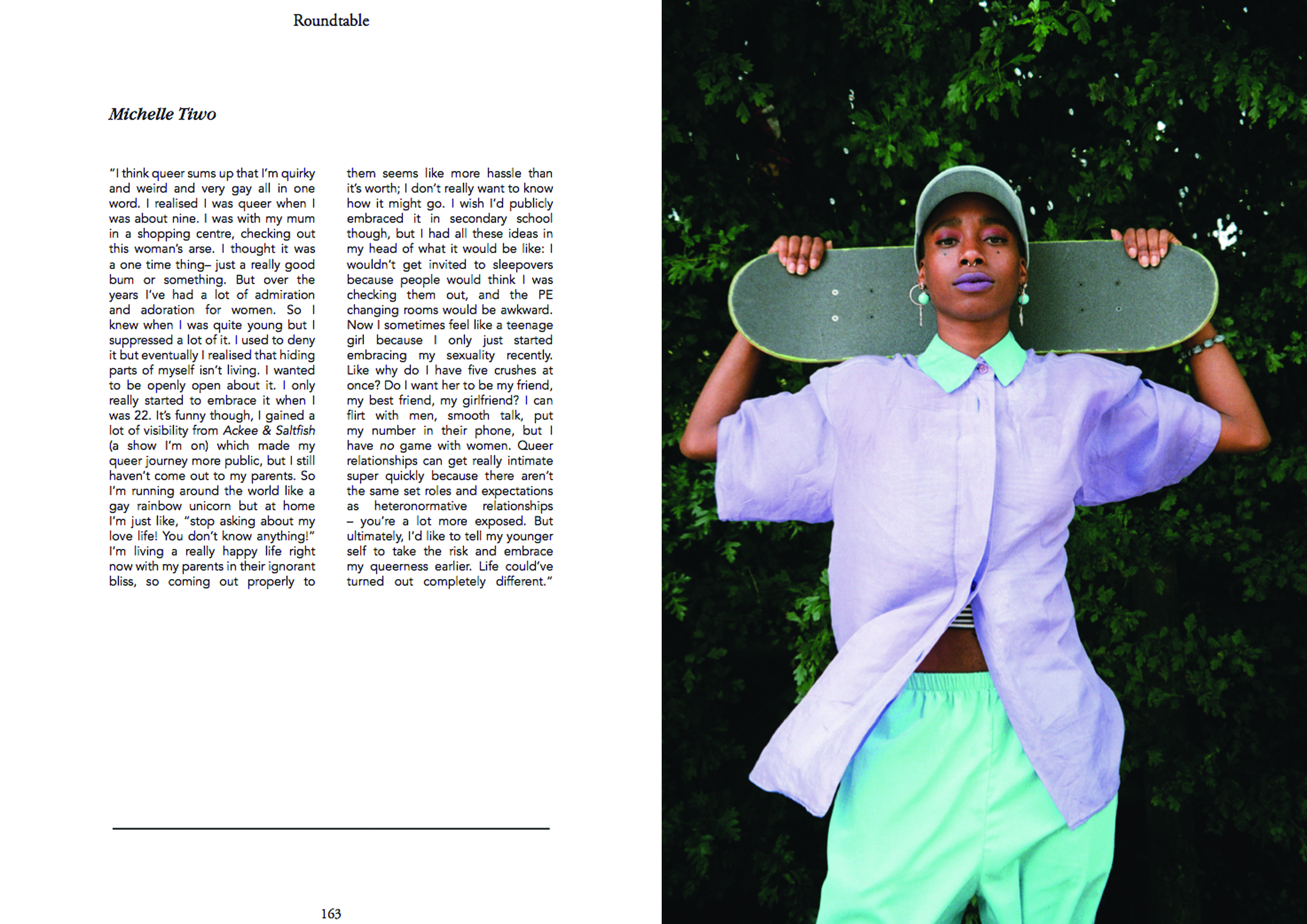 Roundtable

Michelle Tiwo

"I think queer sums up that I'm quirky and weird and very gay all in one word. I realised I was queer when I was about nine. I was with my mum in a shopping centre, checking out this woman's arse. I thought it was a one time thing– just a really good bum or something. But over the years I've had a lot of admiration and adoration for women. So I knew when I was quite young but I suppressed a lot of it. I used to deny it but eventually I realised that hiding parts of myself isn't living. I wanted to be openly open about it. I only really started to embrace it when I was 22. It's funny though, I gained a lot of visibility from Ackee & Saltfish (a show I'm on) which made my queer journey more public, but I still haven't come out to my parents. So I'm running around the world like a gay rainbow unicorn but at home I'm just like, "stop asking about my love life! You don't know anything!" I'm living a really happy life right now with my parents in their ignorant bliss, so coming out properly to them seems like more hassle than it's worth; I don't really want to know how it might go. I wish I'd publicly embraced it in secondary school though, but I had all these ideas in my head of what it would be like: I wouldn't get invited to sleepovers because people would think I was checking them out, and the PE changing rooms would be awkward. Now I sometimes feel like a teenage girl because I only just started embracing my sexuality recently. Like why do I have five crushes at once? Do I want her to be my friend, my best friend, my girlfriend? I can flirt with men, smooth talk, put my number in their phone, but I have no game with women. Queer relationships can get really intimate super quickly because there aren't the same set roles and expectations as heteronormative relationships – you're a lot more exposed. But ultimately, I'd like to tell my younger self to take the risk and embrace my queerness earlier. Life could've turned out completely different."

163